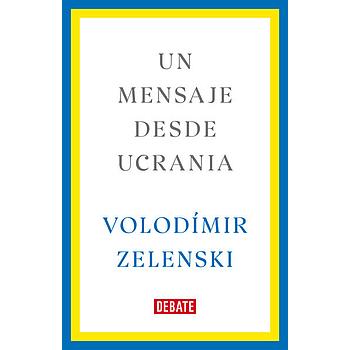 UN
MENSAJE
DESDE
UCRANIA

VOLODÍMIR
ZELENSKI

DEBATE